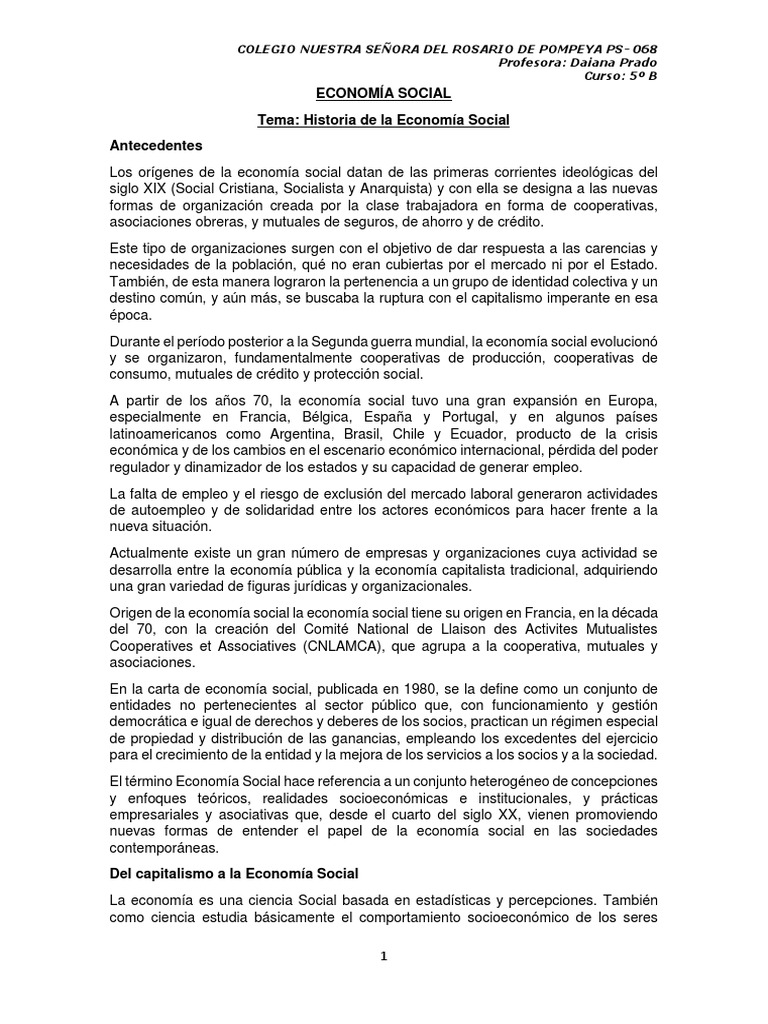 COLEGIO NUESTRA SEÑORA DEL ROSARIO DE POMPEYA PS- 068
Profesora: Daiana Prado
Curso: 5º B

ECONOMÍA SOCIAL

Tema: Historia de la Economía Social

Antecedentes

Los orígenes de la economía social datan de las primeras corrientes ideológicas del siglo XIX (Social Cristiana, Socialista y Anarquista) y con ella se designa a las nuevas formas de organización creada por la clase trabajadora en forma de cooperativas, asociaciones obreras, y mutuales de seguros, de ahorro y de crédito.

Este tipo de organizaciones surgen con el objetivo de dar respuesta a las carencias y necesidades de la población, qué no eran cubiertas por el mercado ni por el Estado. También, de esta manera lograron la pertenencia a un grupo de identidad colectiva y un destino común, y aún más, se buscaba la ruptura con el capitalismo imperante en esa época.

Durante el período posterior a la Segunda guerra mundial, la economía social evolucionó y se organizaron, fundamentalmente cooperativas de producción, cooperativas de consumo, mutuales de crédito y protección social.

A partir de los años 70, la economía social tuvo una gran expansión en Europa, especialmente en Francia, Bélgica, España y Portugal, y en algunos países latinoamericanos como Argentina, Brasil, Chile y Ecuador, producto de la crisis económica y de los cambios en el escenario económico internacional, pérdida del poder regulador y dinamizador de los estados y su capacidad de generar empleo.

La falta de empleo y el riesgo de exclusión del mercado laboral generaron actividades de autoempleo y de solidaridad entre los actores económicos para hacer frente a la nueva situación.

Actualmente existe un gran número de empresas y organizaciones cuya actividad se desarrolla entre la economía pública y la economía capitalista tradicional, adquiriendo una gran variedad de figuras jurídicas y organizacionales.

Origen de la economía social la economía social tiene su origen en Francia, en la década del 70, con la creación del Comité National de Llaison des Activites Mutualistes Cooperatives et Associatives (CNLAMCA), que agrupa a la cooperativa, mutuales y asociaciones.

En la carta de economía social, publicada en 1980, se la define como un conjunto de entidades no pertenecientes al sector público que, con funcionamiento y gestión democrática e igual de derechos y deberes de los socios, practican un régimen especial de propiedad y distribución de las ganancias, empleando los excedentes del ejercicio para el crecimiento de la entidad y la mejora de los servicios a los socios y a la sociedad.

El término Economía Social hace referencia a un conjunto heterogéneo de concepciones y enfoques teóricos, realidades socioeconómicas e institucionales, y prácticas empresariales y asociativas que, desde el cuarto del siglo XX, vienen promoviendo nuevas formas de entender el papel de la economía social en las sociedades contemporáneas.

Del capitalismo a la Economía Social

La economía es una ciencia Social basada en estadísticas y percepciones. También como ciencia estudia básicamente el comportamiento socioeconómico de los seres

1